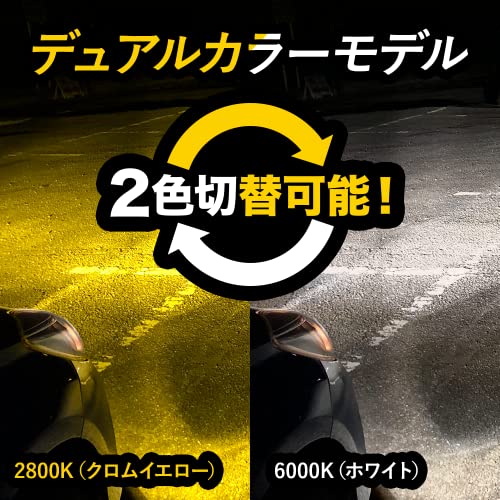 デュアルカラーモデル

2色切替可能！

2800K（クロムイエロー）

6000K（ホワイト）